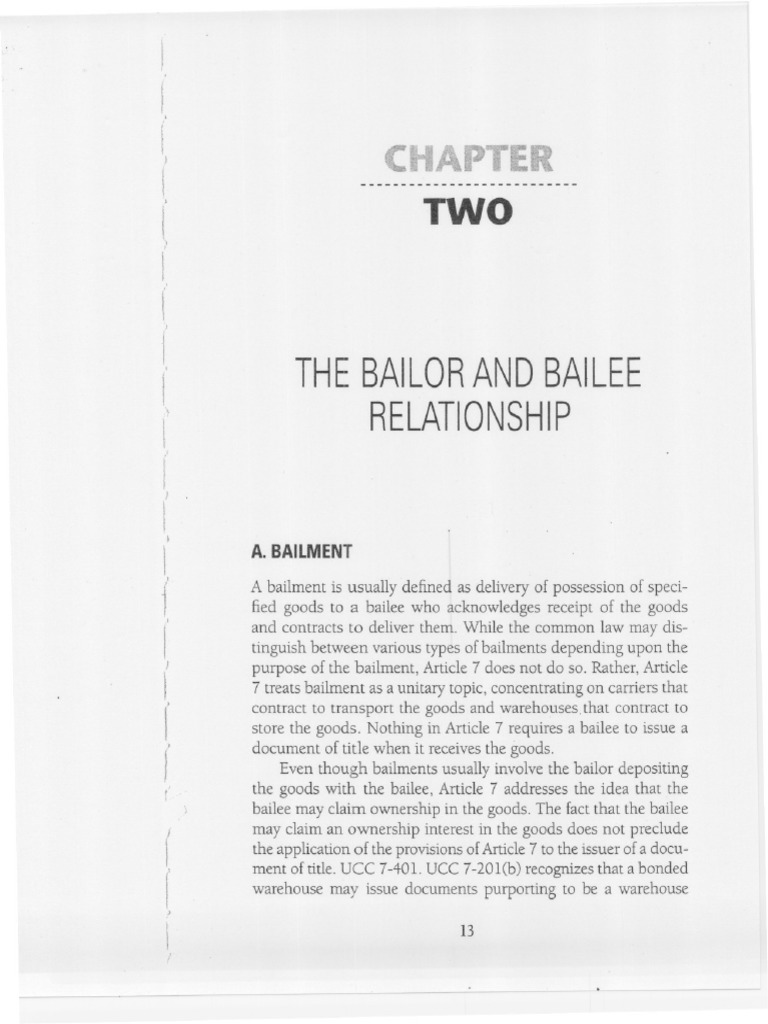 CHAPTER

TWO

THE BAILOR AND BAILEE RELATIONSHIP

A. BAILMENT

A bailment is usually defined as delivery of possession of specified goods to a bailee who acknowledges receipt of the goods and contracts to deliver them. While the common law may distinguish between various types of bailments depending upon the purpose of the bailment, Article 7 does not do so. Rather, Article 7 treats bailment as a unitary topic, concentrating on carriers that contract to transport the goods and warehouses that contract to store the goods. Nothing in Article 7 requires a bailee to issue a document of title when it receives the goods.

Even though bailments usually involve the bailor depositing the goods with the bailee, Article 7 addresses the idea that the bailee may claim ownership in the goods. The fact that the bailee may claim an ownership interest in the goods does not preclude the application of the provisions of Article 7 to the issuer of a document of title. UCC 7-401. UCC 7-201(b) recognizes that a bonded warehouse may issue documents purporting to be a warehouse

13